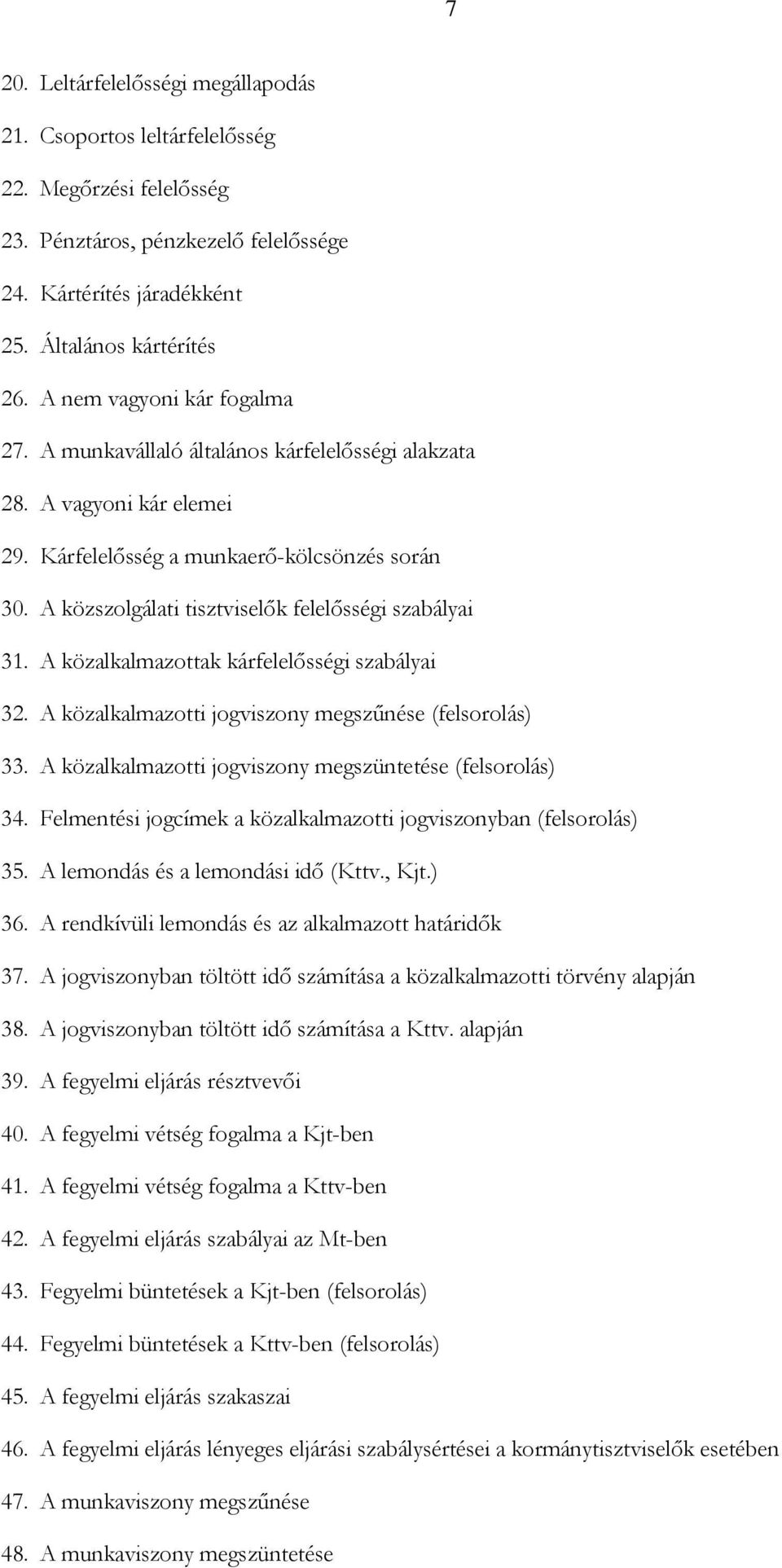 7

20. Leltárfelelősségi megállapodás
21. Csoportos leltárfelelősség
22. Megőrzési felelősség
23. Pénztáros, pénzkezelő felelőssége
24. Kártérítés járadékként
25. Általános kártérítés
26. A nem vagyoni kár fogalma
27. A munkavállaló általános kárfelelősségi alakzata
28. A vagyoni kár elemei
29. Kárfelelősség a munkaerő-kölcsönzés során
30. A közszolgálati tisztviselők felelősségi szabályai
31. A közalkalmazottak kárfelelősségi szabályai
32. A közalkalmazotti jogviszony megszűnése (felsorolás)
33. A közalkalmazotti jogviszony megszüntetése (felsorolás)
34. Felmentési jogcímek a közalkalmazotti jogviszonyban (felsorolás)
35. A lemondás és a lemondási idő (Kttv., Kjt.)
36. A rendkívüli lemondás és az alkalmazott határidők
37. A jogviszonyban töltött idő számítása a közalkalmazotti törvény alapján
38. A jogviszonyban töltött idő számítása a Kttv. alapján
39. A fegyelmi eljárás résztvevői
40. A fegyelmi vétség fogalma a Kjt-ben
41. A fegyelmi vétség fogalma a Kttv-ben
42. A fegyelmi eljárás szabályai az Mt-ben
43. Fegyelmi büntetések a Kjt-ben (felsorolás)
44. Fegyelmi büntetések a Kttv-ben (felsorolás)
45. A fegyelmi eljárás szakaszai
46. A fegyelmi eljárás lényeges eljárási szabálysértései a kormánytisztviselők esetében
47. A munkaviszony megszűnése
48. A munkaviszony megszüntetése